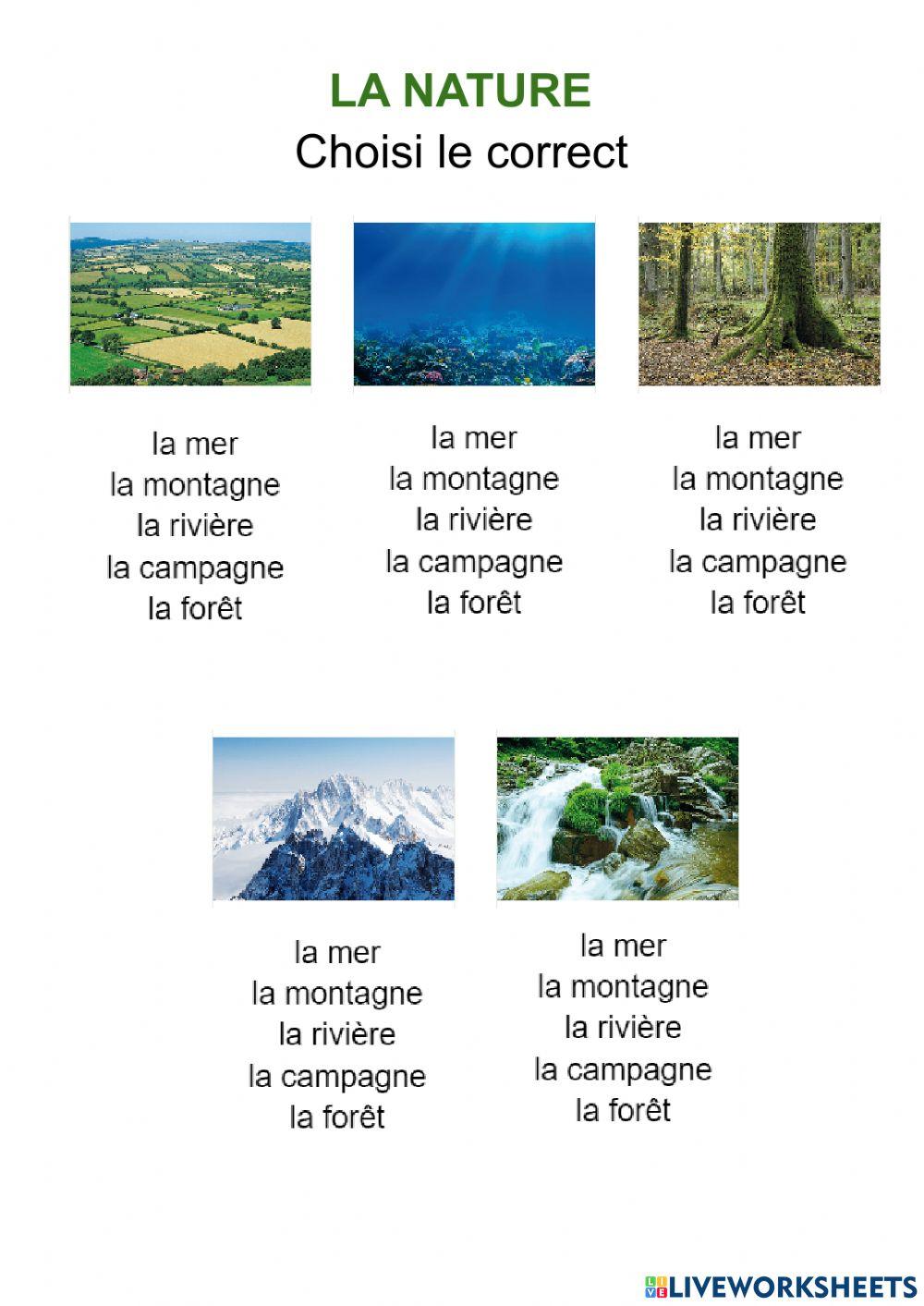 LA NATURE
Choisi le correct

la mer
la montagne
la rivière
la campagne
la forêt

la mer
la montagne
la rivière
la campagne
la forêt

la mer
la montagne
la rivière
la campagne
la forêt

la mer
la montagne
la rivière
la campagne
la forêt

la mer
la montagne
la rivière
la campagne
la forêt

LIVEWORKSHEETS